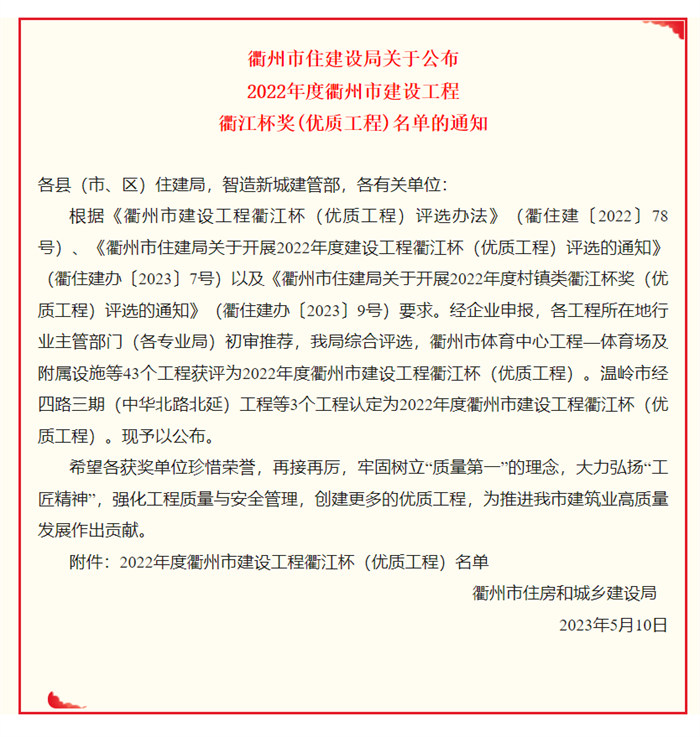 衢州市住建设局关于公布
2022年度衢州市建设工程
衢江杯奖（优质工程）名单的通知

各县（市、区）住建局，智造新城建管部，各有关单位：

根据《衢州市建设工程衢江杯（优质工程）评选办法》（衢住建〔2022〕78号）、《衢州市住建局关于开展2022年度建设工程衢江杯（优质工程）评选的通知》（衢住建办〔2023〕7号）以及《衢州市住建局关于开展2022年度村镇类衢江杯奖（优质工程）评选的通知》（衢住建办〔2023〕9号）要求。经企业申报，各工程所在地行业主管部门（各专业局）初审推荐，我局综合评选，衢州市体育中心工程—体育场及附属设施等43个工程获评为2022年度衢州市建设工程衢江杯（优质工程）。温岭市经四路三期（中华北路北延）工程等3个工程认定为2022年度衢州市建设工程衢江杯（优质工程）。现予以公布。

希望各获奖单位珍惜荣誉，再接再厉，牢固树立“质量第一”的理念，大力弘扬“工匠精神”，强化工程质量与安全管理，创建更多的优质工程，为推进我市建筑业高质量发展作出贡献。

附件：2022年度衢州市建设工程衢江杯（优质工程）名单

衢州市住房和城乡建设局

2023年5月10日